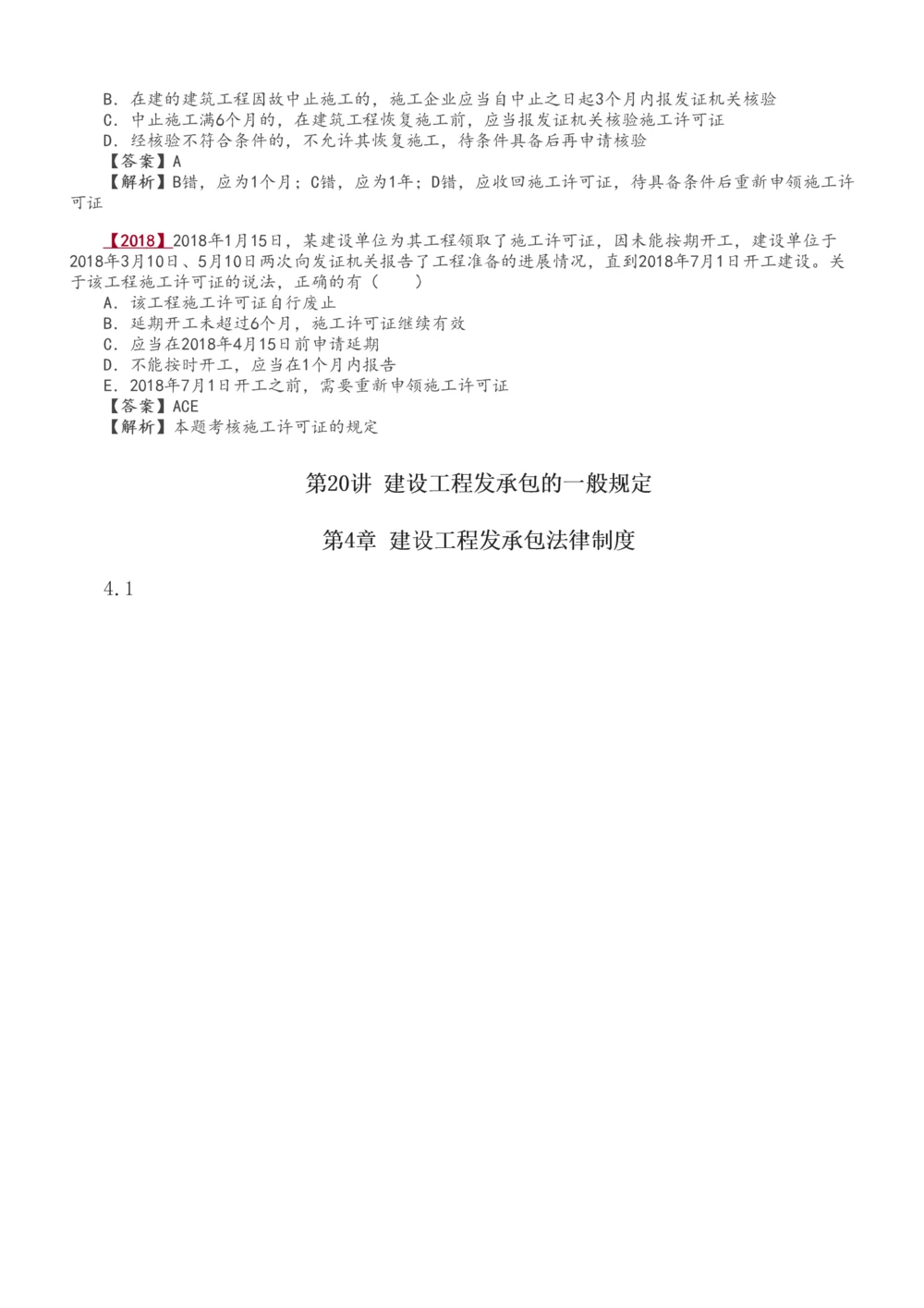 B. 在建的建筑工程因故中止施工的，施工企业应当自中止之日起3个月内报发证机关核验
C. 中止施工满6个月的，在建筑工程恢复施工前，应当报发证机关核验施工许可证
D. 经核验不符合条件的，不允许其恢复施工，待条件具备后再申请核验
【答案】A
【解析】B错，应为1个月；C错，应为1年；D错，应收回施工许可证，待具备条件后重新申领施工许可证

【2018】2018年1月15日，某建设单位为其工程领取了施工许可证，因未能按期开工，建设单位于2018年3月10日、5月10日两次向发证机关报告了工程准备的进展情况，直到2018年7月1日开工建设。关于该工程施工许可证的说法，正确的有（　　）
A. 该工程施工许可证自行废止
B. 延期开工未超过6个月，施工许可证继续有效
C. 应当在2018年4月15日前申请延期
D. 不能按时开工，应当在1个月内报告
E. 2018年7月1日开工之前，需要重新申领施工许可证
【答案】ACE
【解析】本题考核施工许可证的规定

第20讲 建设工程发承包的一般规定

第4章 建设工程发承包法律制度

4.1